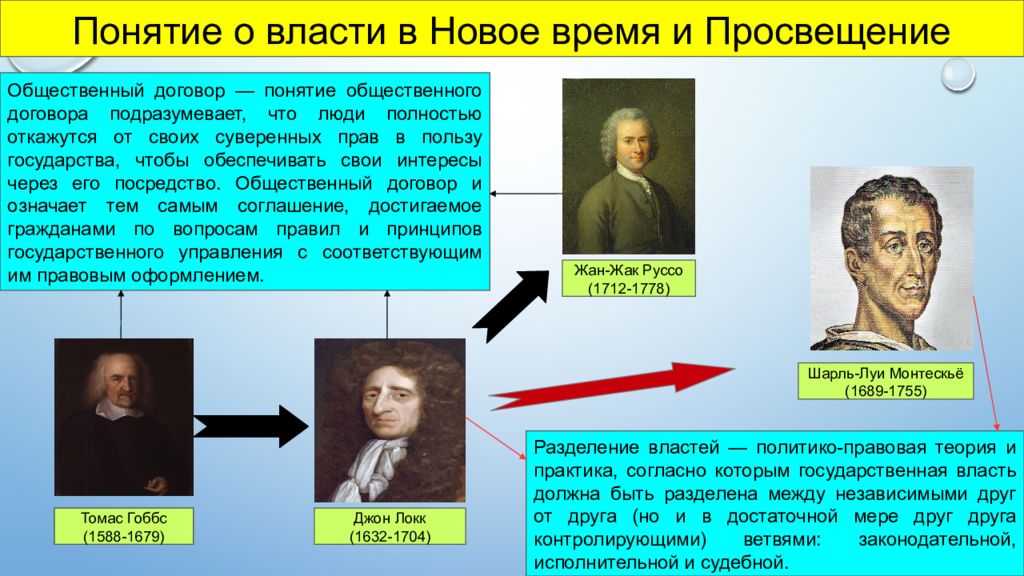 Понятие о власти в Новое время и Просвещение

Общественный договор — понятие общественного договора подразумевает, что люди полностью откажутся от своих суверенных прав в пользу государства, чтобы обеспечивать свои интересы через его посредство. Общественный договор и означает тем самым соглашение, достигаемое гражданами по вопросам правил и принципов государственного управления с соответствующим им правовым оформлением.

Жан-Жак Руссо
(1712-1778)

Шарль-Луи Монтескьё
(1689-1755)

Томас Гоббс
(1588-1679)

Джон Локк
(1632-1704)

Разделение властей — политико-правовая теория и практика, согласно которым государственная власть должна быть разделена между независимыми друг от друга (но и в достаточной мере друг друга контролирующими) ветвями: законодательной, исполнительной и судебной.